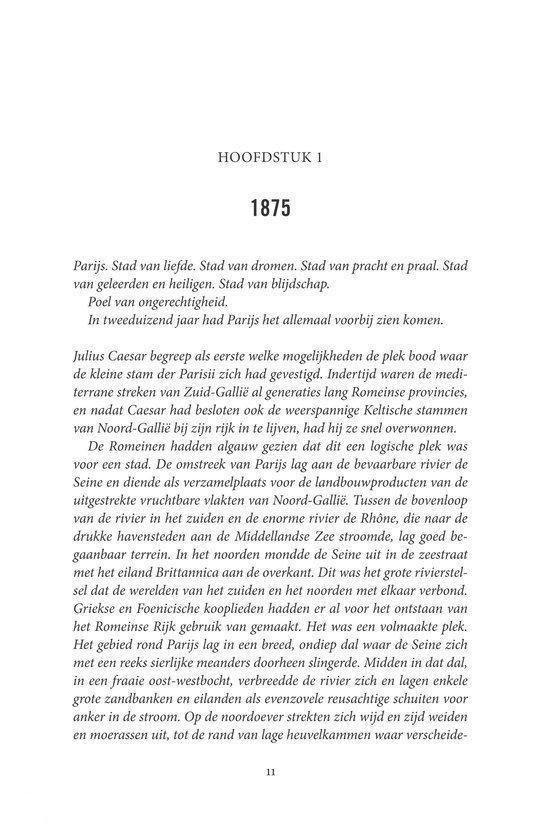 HOOFDSTUK 1

1875

Parijs. Stad van liefde. Stad van dromen. Stad van pracht en praal. Stad van geleerden en heiligen. Stad van blijdschap.
Poel van ongerechtigheid.
In tweeduizend jaar had Parijs het allemaal voorbij zien komen.

Julius Caesar begreep als eerste welke mogelijkheden de plek bood waar de kleine stam der Parisii zich had gevestigd. Indertijd waren de mediterrane streken van Zuid-Gallië al generaties lang Romeinse provincies, en nadat Caesar had besloten ook de weerspannige Keltische stammen van Noord-Gallië bij zijn rijk in te lijven, had hij ze snel overwonnen.
De Romeinen hadden algauw gezien dat dit een logische plek was voor een stad. De omstreek van Parijs lag aan de bevaarbare rivier de Seine en diende als verzamelplaats voor de landbouwproducten van de uitgestrekte vruchtbare vlakten van Noord-Gallië. Tussen de bovenloop van de rivier in het zuiden en de enorme rivier de Rhône, die naar de drukke havensteden aan de Middellandse Zee stroomde, lag goed begaanbaar terrein. In het noorden mondde de Seine uit in de zeestraat met het eiland Brittannica aan de overkant. Dit was het grote rivierstelsel dat de werelden van het zuiden en het noorden met elkaar verbond. Griekse en Foenicische kooplieden hadden er al voor het ontstaan van het Romeinse Rijk gebruik van gemaakt. Het was een volmaakte plek.
Het gebied rond Parijs lag in een breed, ondiep dal waar de Seine zich met een reeks sierlijke meanders doorheen slingerde. Midden in dat dal, in een fraaie oost-westbocht, verbreedde de rivier zich en lagen enkele grote zandbanken en eilanden als evenzovele reusachtige schuiten voor anker in de stroom. Op de noordoever strekten zich wijd en zijd weiden en moerassen uit, tot de rand van lage heuvelkammen waar verscheide-

11